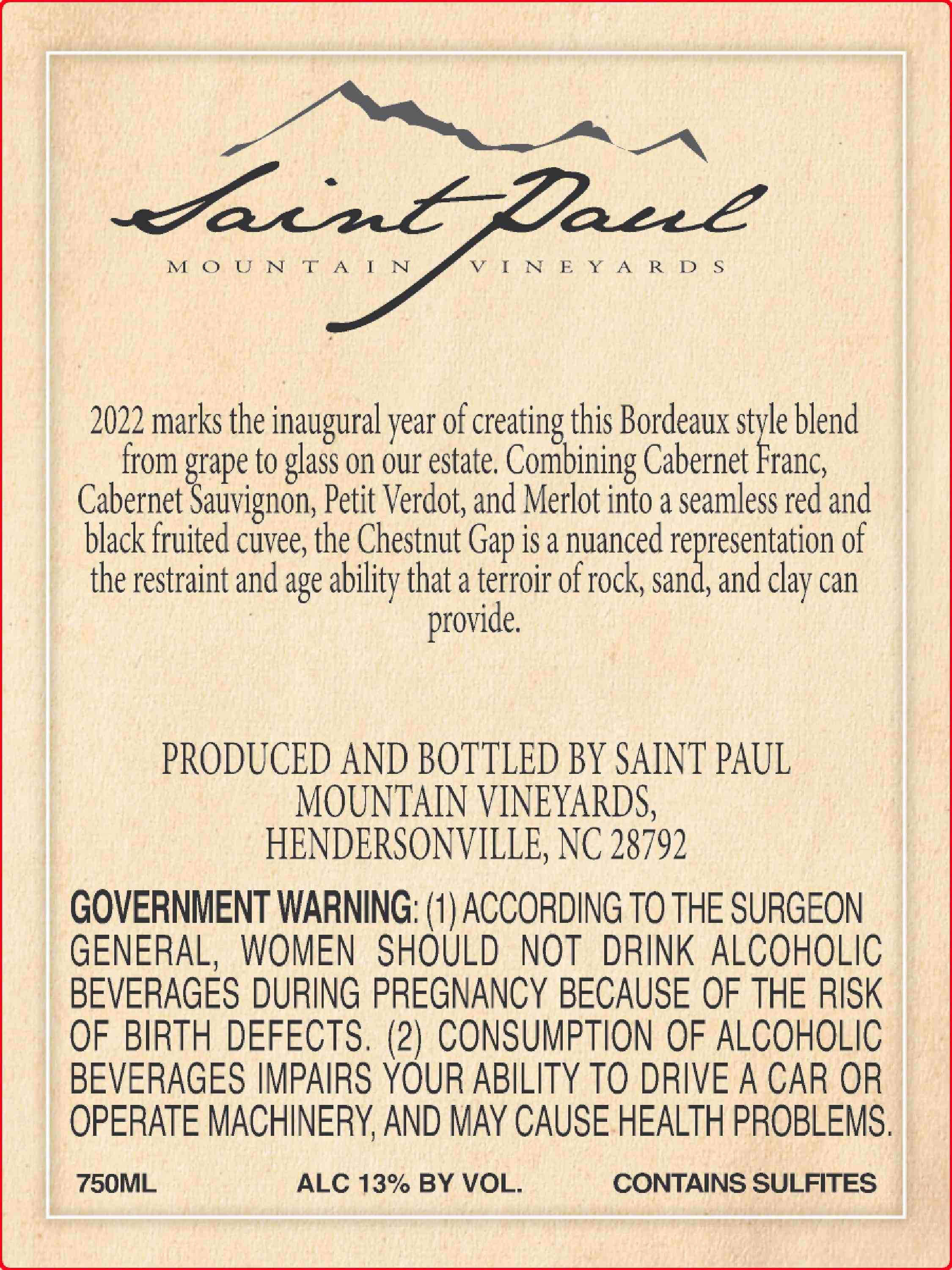 Saint Paul

MOUNTAIN VINEYARDS

2022 marks the inaugural year of creating this Bordeaux style blend from grape to glass on our estate. Combining Cabernet Franc, Cabernet Sauvignon, Petit Verdot, and Merlot into a seamless red and black fruited cuvee, the Chestnut Gap is a nuanced representation of the restraint and age ability that a terroir of rock, sand, and clay can provide.

PRODUCED AND BOTTLED BY SAINT PAUL
MOUNTAIN VINEYARDS,
HENDERSONVILLE, NC 28792

GOVERNMENT WARNING: (1) ACCORDING TO THE SURGEON GENERAL, WOMEN SHOULD NOT DRINK ALCOHOLIC BEVERAGES DURING PREGNANCY BECAUSE OF THE RISK OF BIRTH DEFECTS. (2) CONSUMPTION OF ALCOHOLIC BEVERAGES IMPAIRS YOUR ABILITY TO DRIVE A CAR OR OPERATE MACHINERY, AND MAY CAUSE HEALTH PROBLEMS.

750ML ALC 13% BY VOL. CONTAINS SULFITES